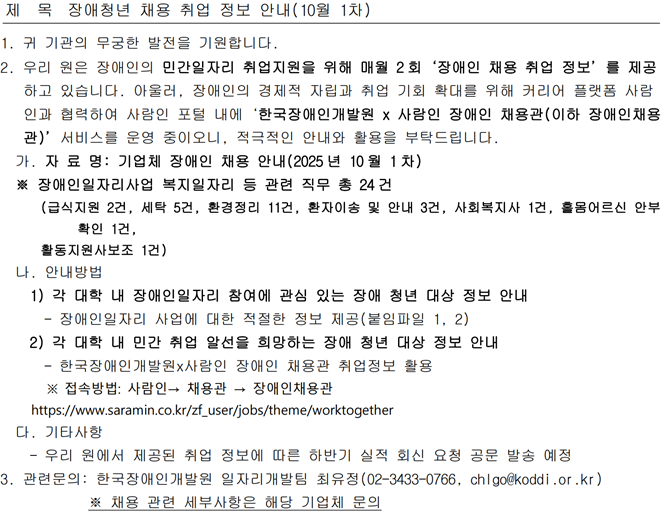 제 목 장애청년 채용 취업 정보 안내(10월 1차)

1. 귀 기관의 무궁한 발전을 기원합니다.

2. 우리 원은 장애인의 민간일자리 취업지원을 위해 매월 2회 '장애인 채용 취업 정보'를 제공하고 있습니다. 아울러, 장애인의 경제적 자립과 취업 기회 확대를 위해 커리어 플랫폼 사람인과 협력하여 사람인 포털 내에 '한국장애인개발원 x 사람인 장애인 채용관(이하 장애인채용관)' 서비스를 운영 중이오니, 적극적인 안내와 활용을 부탁드립니다.

가. 자 료 명: 기업체 장애인 채용 안내(2025년 10월 1차)

※ 장애인일자리사업 복지일자리 등 관련 직무 총 24건

(급식지원 2건, 세탁 5건, 환경정리 11건, 환자이송 및 안내 3건, 사회복지사 1건, 홀몸어르신 안부확인 1건,
활동지원사보조 1건)

나. 안내방법

1) 각 대학 내 장애인일자리 참여에 관심 있는 장애 청년 대상 정보 안내

- 장애인일자리 사업에 대한 적절한 정보 제공(붙임파일 1, 2)

2) 각 대학 내 민간 취업 알선을 희망하는 장애 청년 대상 정보 안내

- 한국장애인개발원x사람인 장애인 채용관 취업정보 활용

※ 접속방법: 사람인→ 채용관 → 장애인채용관

https://www.saramin.co.kr/zf_user/jobs/theme/worktogether

다. 기타사항

- 우리 원에서 제공된 취업 정보에 따른 하반기 실적 회신 요청 공문 발송 예정

3. 관련문의: 한국장애인개발원 일자리개발팀 최유정(02-3433-0766, chlgo@koddi.or.kr)

※ 채용 관련 세부사항은 해당 기업체 문의